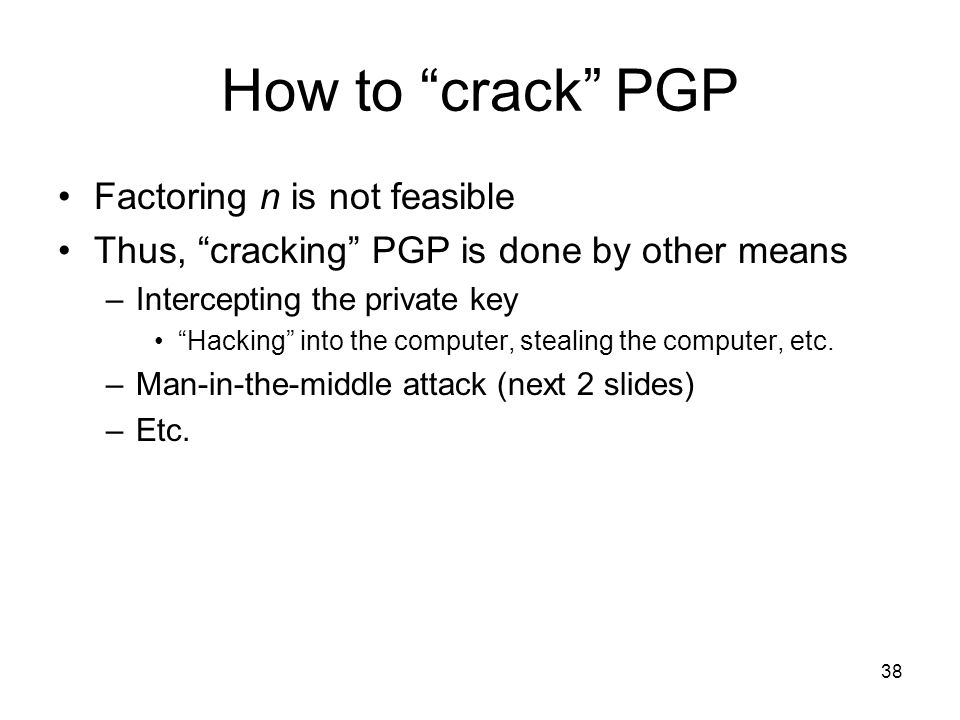 How to “crack” PGP

• Factoring $n$ is not feasible
• Thus, “cracking” PGP is done by other means
 – Intercepting the private key
  • “Hacking” into the computer, stealing the computer, etc.
 – Man-in-the-middle attack (next 2 slides)
 – Etc.

38